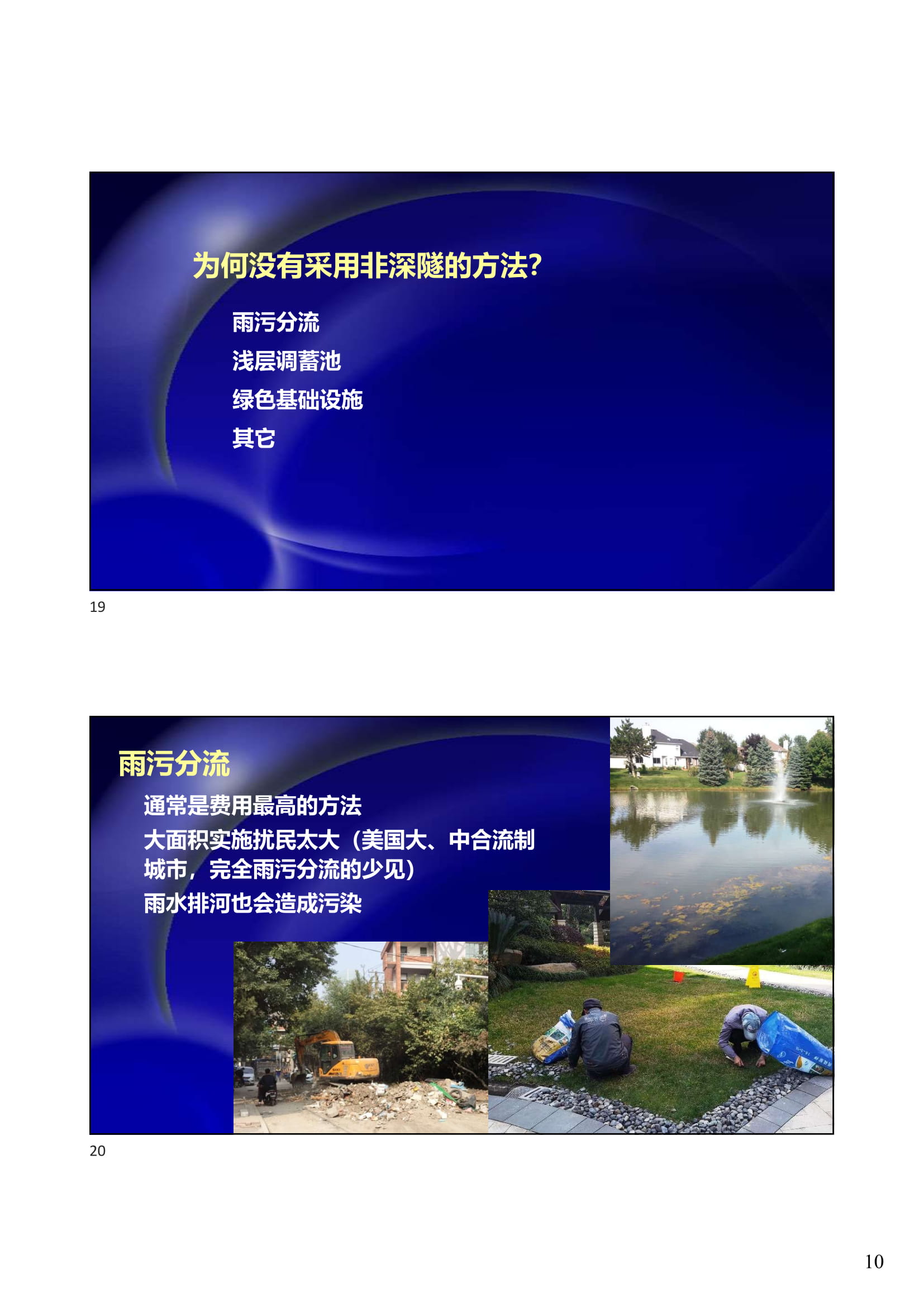 为何没有采用非深隧的方法?

雨污分流

浅层调蓄池

绿色基础设施

其它

19

雨污分流

通常是费用最高的方法

大面积实施扰民太大（美国大、中合流制城市，完全雨污分流的少见）

雨水排河也会造成污染

20

10